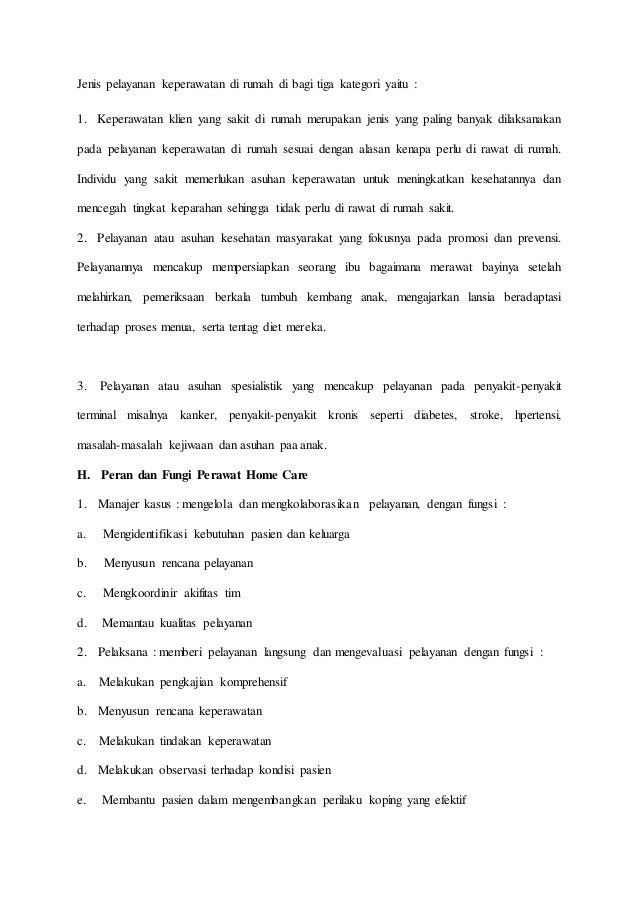 Jenis pelayanan keperawatan di rumah di bagi tiga kategori yaitu :

1. Keperawatan klien yang sakit di rumah merupakan jenis yang paling banyak dilaksanakan pada pelayanan keperawatan di rumah sesuai dengan alasan kenapa perlu di rawat di rumah. Individu yang sakit memerlukan asuhan keperawatan untuk meningkatkan kesehatannya dan mencegah tingkat keparahan sehingga tidak perlu di rawat di rumah sakit.

2. Pelayanan atau asuhan kesehatan masyarakat yang fokusnya pada promosi dan prevensi. Pelayanannya mencakup mempersiapkan seorang ibu bagaimana merawat bayinya setelah melahirkan, pemeriksaan berkala tumbuh kembang anak, mengajarkan lansia beradaptasi terhadap proses menua, serta tentag diet mereka.

3. Pelayanan atau asuhan spesialistik yang mencakup pelayanan pada penyakit-penyakit terminal misalnya kanker, penyakit-penyakit kronis seperti diabetes, stroke, hpertensi, masalah-masalah kejiwaan dan asuhan paa anak.

H. Peran dan Fungi Perawat Home Care

1. Manajer kasus : mengelola dan mengkolaborasikan pelayanan, dengan fungsi :

a. Mengidentifikasi kebutuhan pasien dan keluarga

b. Menyusun rencana pelayanan

c. Mengkoordinir akifitas tim

d. Memantau kualitas pelayanan

2. Pelaksana : memberi pelayanan langsung dan mengevaluasi pelayanan dengan fungsi :

a. Melakukan pengkajian komprehensif

b. Menyusun rencana keperawatan

c. Melakukan tindakan keperawatan

d. Melakukan observasi terhadap kondisi pasien

e. Membantu pasien dalam mengembangkan perilaku koping yang efektif